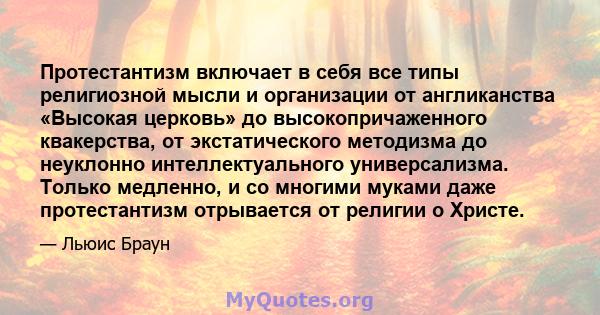 Протестантизм включает в себя все типы религиозной мысли и организации от англиканства «Высокая церковь» до высокопричаженного квакерства, от экстатического методизма до неуклонно интеллектуального универсализма. Только медленно, и со многими муками даже протестантизм отрывается от религии о Христе.

— Льюис Браун

MyQuotes.org